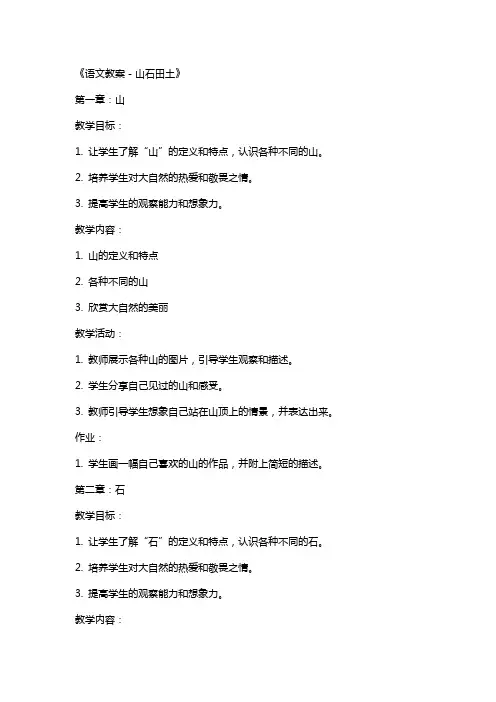 《语文教案 - 山石田土》

第一章：山

教学目标：

1. 让学生了解“山”的定义和特点，认识各种不同的山。

2. 培养学生对大自然的热爱和敬畏之情。

3. 提高学生的观察能力和想象力。

教学内容：

1. 山的定义和特点

2. 各种不同的山

3. 欣赏大自然的美丽

教学活动：

1. 教师展示各种山的图片，引导学生观察和描述。

2. 学生分享自己见过的山和感受。

3. 教师引导学生想象自己站在山顶上的情景，并表达出来。

作业：

1. 学生画一幅自己喜欢的山的作品，并附上简短的描述。

第二章：石

教学目标：

1. 让学生了解“石”的定义和特点，认识各种不同的石。

2. 培养学生对大自然的热爱和敬畏之情。

3. 提高学生的观察能力和想象力。

教学内容：